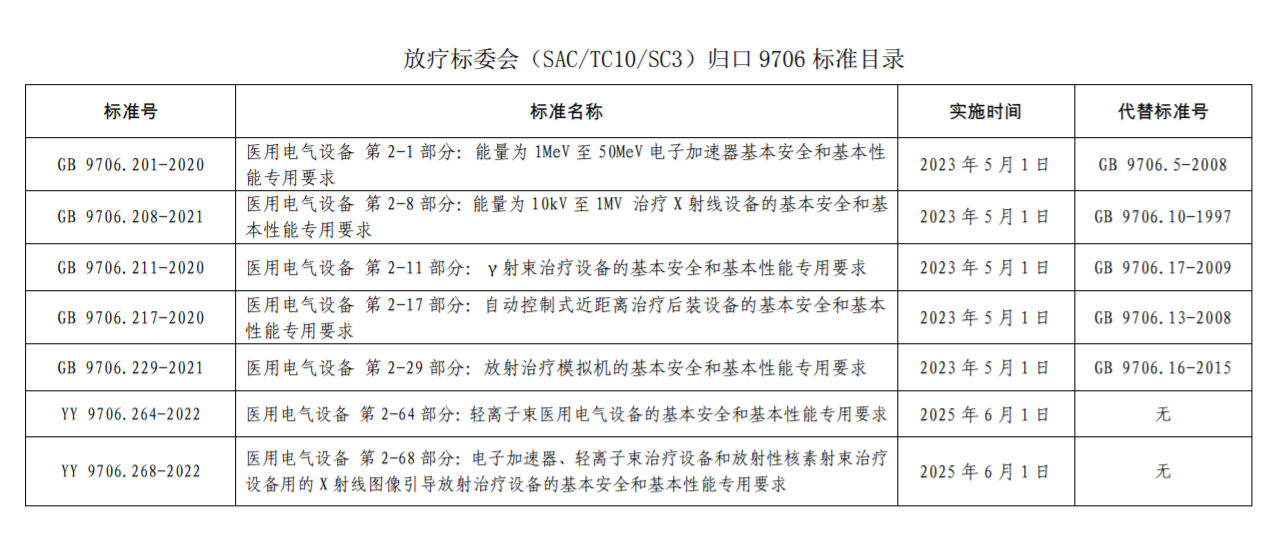 放疗标委会（SAC/TC10/SC3）归口 9706 标准目录

| 标准号 | 标准名称 | 实施时间 | 代替标准号 |
|---|---|---|---|
| GB 9706.201-2020 | 医用电气设备 第 2-1 部分：能量为 1MeV 至 50MeV 电子加速器基本安全和基本性能专用要求 | 2023 年 5 月 1 日 | GB 9706.5-2008 |
| GB 9706.208-2021 | 医用电气设备 第 2-8 部分：能量为 10kV 至 1MV 治疗 X 射线设备的基本安全和基本性能专用要求 | 2023 年 5 月 1 日 | GB 9706.10-1997 |
| GB 9706.211-2020 | 医用电气设备 第 2-11 部分：γ 射束治疗设备的基本安全和基本性能专用要求 | 2023 年 5 月 1 日 | GB 9706.17-2009 |
| GB 9706.217-2020 | 医用电气设备 第 2-17 部分：自动控制式近距离治疗后装设备的基本安全和基本性能专用要求 | 2023 年 5 月 1 日 | GB 9706.13-2008 |
| GB 9706.229-2021 | 医用电气设备 第 2-29 部分：放射治疗模拟机的基本安全和基本性能专用要求 | 2023 年 5 月 1 日 | GB 9706.16-2015 |
| YY 9706.264-2022 | 医用电气设备 第 2-64 部分：轻离子束医用电气设备的基本安全和基本性能专用要求 | 2025 年 6 月 1 日 | 无 |
| YY 9706.268-2022 | 医用电气设备 第 2-68 部分：电子加速器、轻离子束治疗设备和放射性核素射束治疗设备用的 X 射线图像引导放射治疗设备的基本安全和基本性能专用要求 | 2025 年 6 月 1 日 | 无 |